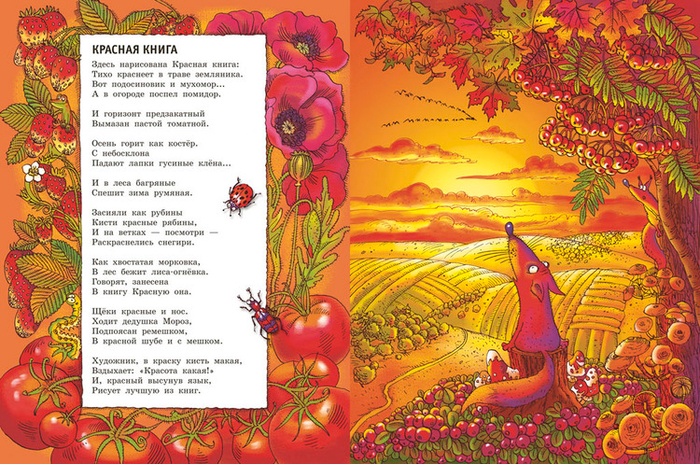 КРАСНАЯ КНИГА

Здесь нарисована Красная книга:
Тихо краснеет в траве земляника.
Вот подосиновик и мухомор...
А в огороде поспел помидор.

И горизонт предзакатный
Вымазан пастой томатной.

Осень горит как костёр.
С небосклона
Падают лапки гусиные клёна...

И в леса багряные
Спешит зима румяная.

Засияли как рубины
Кисти красные рябины,
И на ветках — посмотри —
Раскраснелись снегири.

Как хвостатая морковка,
В лес бежит лиса-огнёвка.
Говорят, занесена
В книгу Красную она.

Щёки красные и нос.
Ходит дедушка Мороз,
Подпоясан ремешком,
В красной шубе и с мешком.

Художник, в краску кисть макая,
Вздыхает: «Красота какая!»
И, красный высунув язык,
Рисует лучшую из книг.